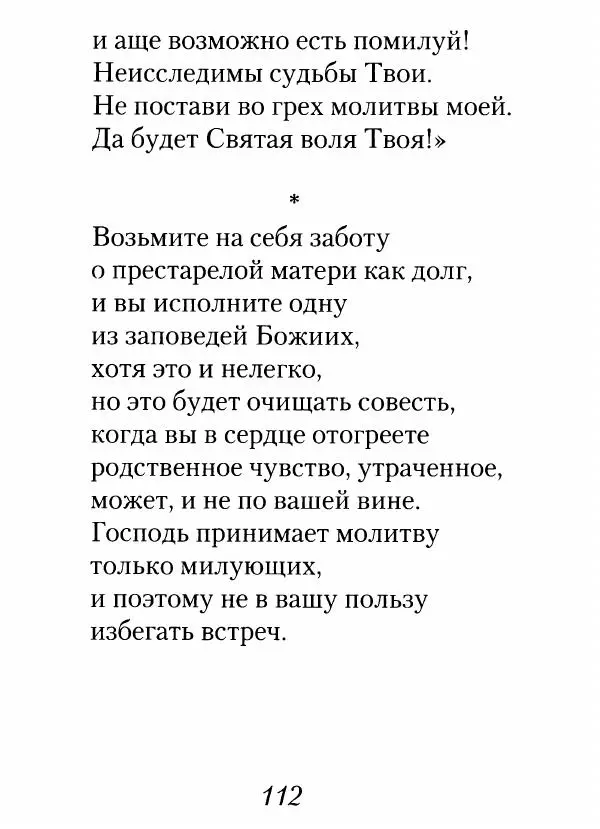 и аще возможно есть помилуй!
Неисследимы судьбы Твои.
Не постави во грех молитвы моей.
Да будет Святая воля Твоя!»

*

Возьмите на себя заботу
о престарелой матери как долг,
и вы исполните одну
из заповедей Божиих,
хотя это и нелегко,
но это будет очищать совесть,
когда вы в сердце отогреете
родственное чувство, утраченное,
может, и не по вашей вине.
Господь принимает молитву
только милующих,
и поэтому не в вашу пользу
избегать встреч.

112